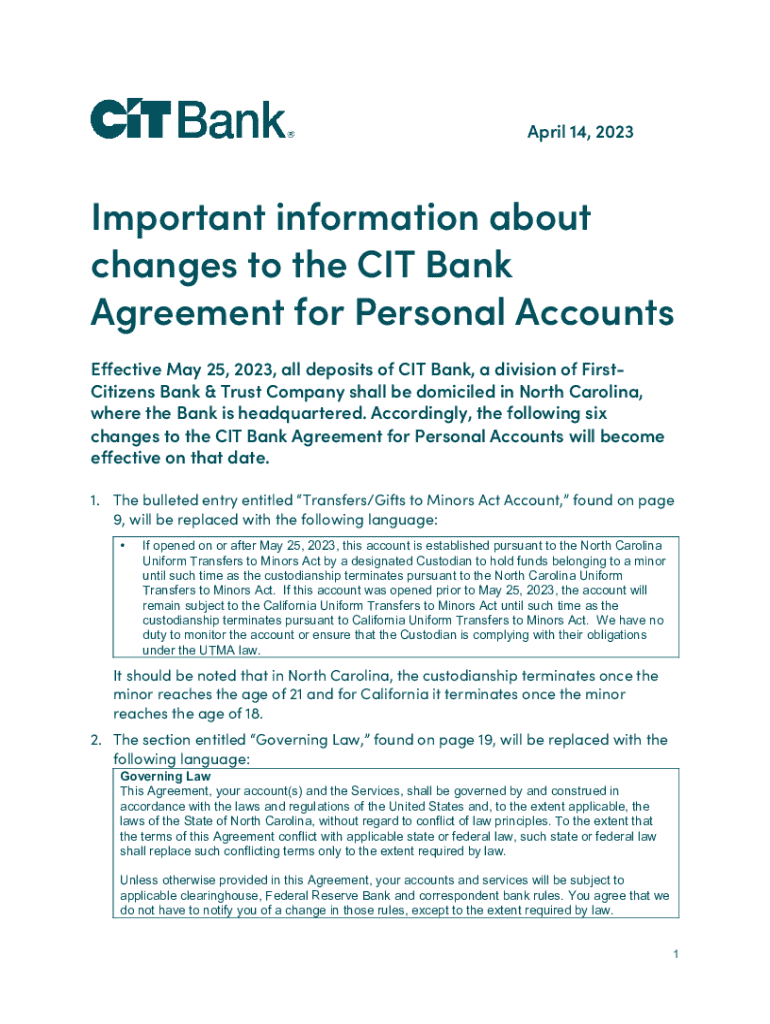 CIT Bank®

April 14, 2023

Important information about changes to the CIT Bank Agreement for Personal Accounts

Effective May 25, 2023, all deposits of CIT Bank, a division of First-Citizens Bank & Trust Company shall be domiciled in North Carolina, where the Bank is headquartered. Accordingly, the following six changes to the CIT Bank Agreement for Personal Accounts will become effective on that date.

1. The bulleted entry entitled "Transfers/Gifts to Minors Act Account," found on page 9, will be replaced with the following language:

• If opened on or after May 25, 2023, this account is established pursuant to the North Carolina Uniform Transfers to Minors Act by a designated Custodian to hold funds belonging to a minor until such time as the custodianship terminates pursuant to the North Carolina Uniform Transfers to Minors Act. If this account was opened prior to May 25, 2023, the account will remain subject to the California Uniform Transfers to Minors Act until such time as the custodianship terminates pursuant to California Uniform Transfers to Minors Act. We have no duty to monitor the account or ensure that the Custodian is complying with their obligations under the UTMA law.

It should be noted that in North Carolina, the custodianship terminates once the minor reaches the age of 21 and for California it terminates once the minor reaches the age of 18.

2. The section entitled "Governing Law," found on page 19, will be replaced with the following language:

Governing Law
This Agreement, your account(s) and the Services, shall be governed by and construed in accordance with the laws and regulations of the United States and, to the extent applicable, the laws of the State of North Carolina, without regard to conflict of law principles. To the extent that the terms of this Agreement conflict with applicable state or federal law, such state or federal law shall replace such conflicting terms only to the extent required by law.

Unless otherwise provided in this Agreement, your accounts and services will be subject to applicable clearinghouse, Federal Reserve Bank and correspondent bank rules. You agree that we do not have to notify you of a change in those rules, except to the extent required by law.

1